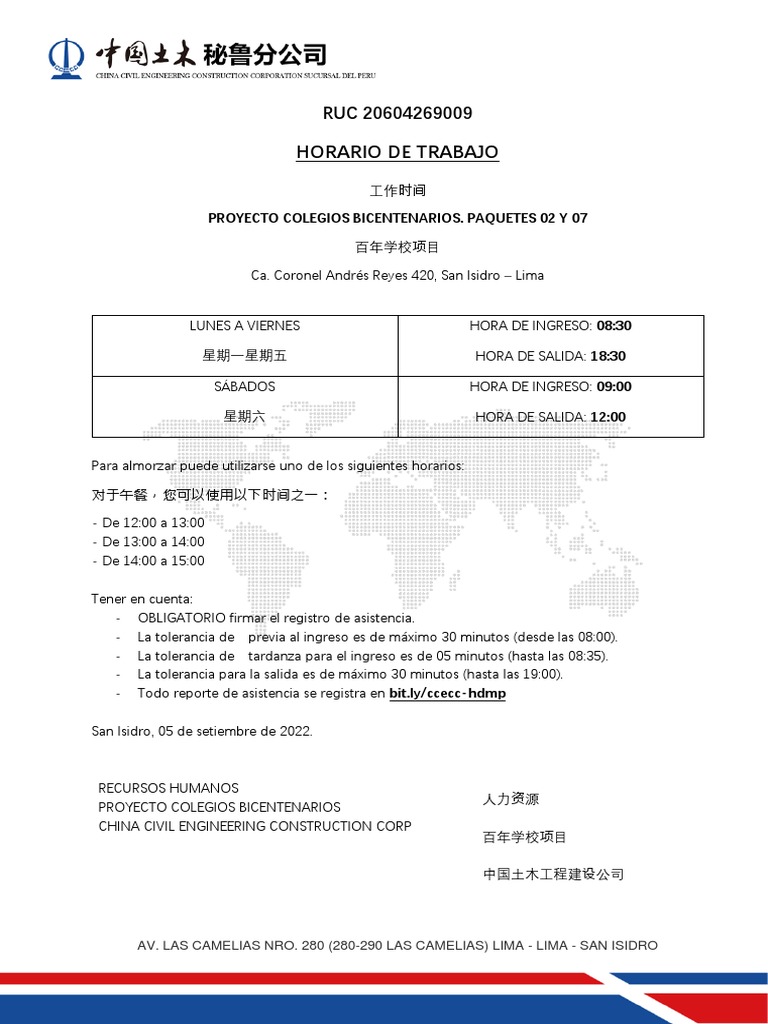 中国土木 秘鲁分公司
CHINA CIVIL ENGINEERING CONSTRUCTION CORPORATION SUCURSAL DEL PERU

RUC 20604269009

HORARIO DE TRABAJO

工作时间

PROYECTO COLEGIOS BICENTENARIOS. PAQUETES 02 Y 07

百年学校项目

Ca. Coronel Andrés Reyes 420, San Isidro – Lima

| LUNES A VIERNES 星期一星期五 | HORA DE INGRESO: 08:30 HORA DE SALIDA: 18:30 |
|---|---|
| SÁBADOS 星期六 | HORA DE INGRESO: 09:00 HORA DE SALIDA: 12:00 |

Para almorzar puede utilizarse uno de los siguientes horarios:

对于午餐，您可以使用以下时间之一：

- De 12:00 a 13:00
- De 13:00 a 14:00
- De 14:00 a 15:00

Tener en cuenta:
- OBLIGATORIO firmar el registro de asistencia.
- La tolerancia de previa al ingreso es de máximo 30 minutos (desde las 08:00).
- La tolerancia de tardanza para el ingreso es de 05 minutos (hasta las 08:35).
- La tolerancia para la salida es de máximo 30 minutos (hasta las 19:00).
- Todo reporte de asistencia se registra en bit.ly/ccecc-hdmp

San Isidro, 05 de setiembre de 2022.

RECURSOS HUMANOS
PROYECTO COLEGIOS BICENTENARIOS
CHINA CIVIL ENGINEERING CONSTRUCTION CORP

人力资源

百年学校项目

中国土木工程建设公司

AV. LAS CAMELIAS NRO. 280 (280-290 LAS CAMELIAS) LIMA - LIMA - SAN ISIDRO